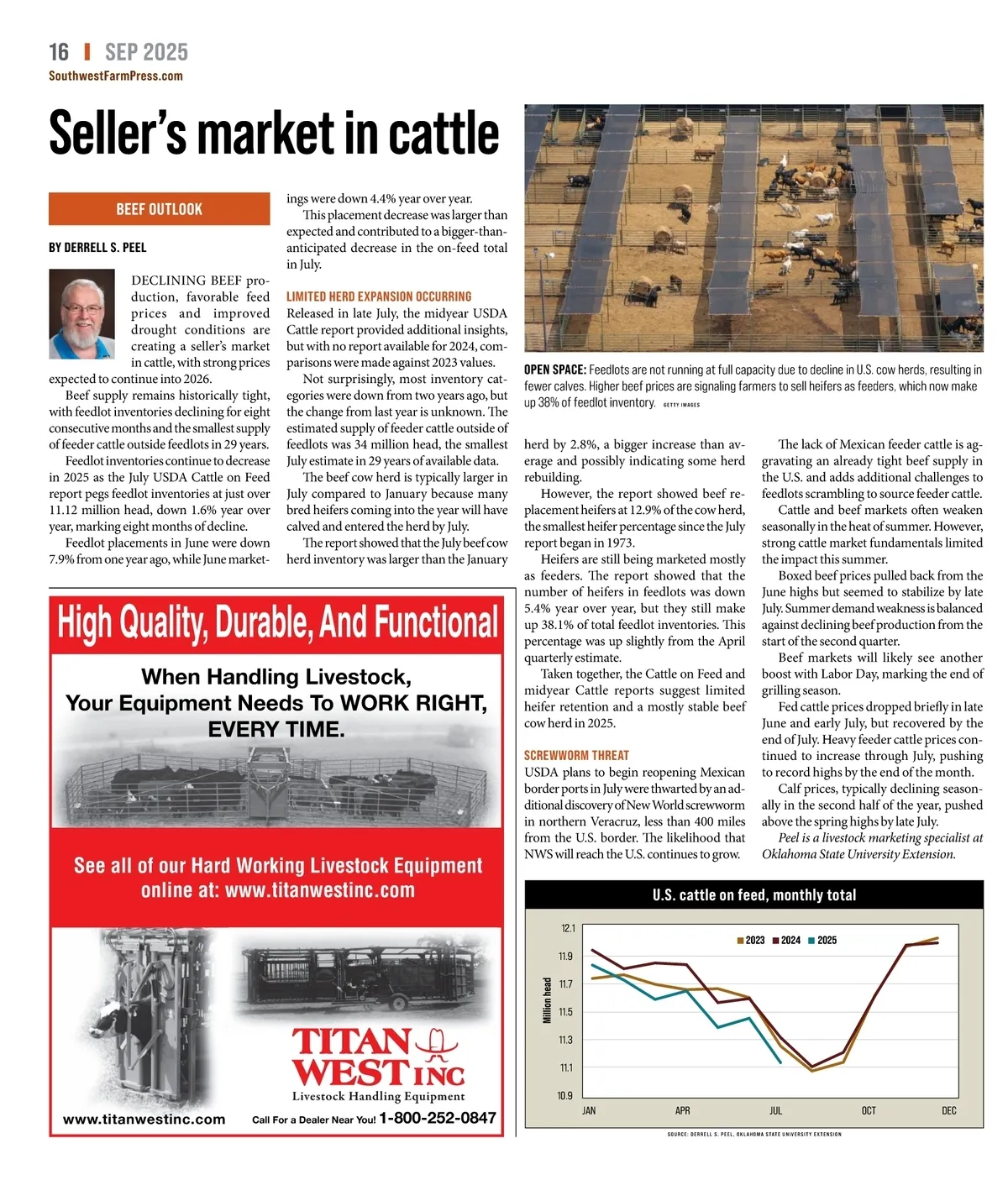 16 | SEP 2025
SouthwestFarmPress.com

Seller's market in cattle

BEEF OUTLOOK

BY DERRELL S. PEEL

DECLINING BEEF production, favorable feed prices and improved drought conditions are creating a seller's market in cattle, with strong prices expected to continue into 2026.

Beef supply remains historically tight, with feedlot inventories declining for eight consecutive months and the smallest supply of feeder cattle outside feedlots in 29 years.

Feedlot inventories continue to decrease in 2025 as the July USDA Cattle on Feed report pegs feedlot inventories at just over 11.12 million head, down 1.6% year over year, marking eight months of decline.

Feedlot placements in June were down 7.9% from one year ago, while June marketings were down 4.4% year over year.

This placement decrease was larger than expected and contributed to a bigger-than-anticipated decrease in the on-feed total in July.

LIMITED HERD EXPANSION OCCURRING

Released in late July, the midyear USDA Cattle report provided additional insights, but with no report available for 2024, comparisons were made against 2023 values.

Not surprisingly, most inventory categories were down from two years ago, but the change from last year is unknown. The estimated supply of feeder cattle outside of feedlots was 34 million head, the smallest July estimate in 29 years of available data.

The beef cow herd is typically larger in July compared to January because many bred heifers coming into the year will have calved and entered the herd by July.

The report showed that the July beef cow herd inventory was larger than the January herd by 2.8%, a bigger increase than average and possibly indicating some herd rebuilding.

However, the report showed beef replacement heifers at 12.9% of the cow herd, the smallest heifer percentage since the July report began in 1973.

Heifers are still being marketed mostly as feeders. The report showed that the number of heifers in feedlots was down 5.4% year over year, but they still make up 38.1% of total feedlot inventories. This percentage was up slightly from the April quarterly estimate.

Taken together, the Cattle on Feed and midyear Cattle reports suggest limited heifer retention and a mostly stable beef cow herd in 2025.

SCREWWORM THREAT

USDA plans to begin reopening Mexican border ports in July were thwarted by an additional discovery of New World screwworm in northern Veracruz, less than 400 miles from the U.S. border. The likelihood that NWS will reach the U.S. continues to grow.

The lack of Mexican feeder cattle is aggravating an already tight beef supply in the U.S. and adds additional challenges to feedlots scrambling to source feeder cattle.

Cattle and beef markets often weaken seasonally in the heat of summer. However, strong cattle market fundamentals limited the impact this summer.

Boxed beef prices pulled back from the June highs but seemed to stabilize by late July. Summer demand weakness is balanced against declining beef production from the start of the second quarter.

Beef markets will likely see another boost with Labor Day, marking the end of grilling season.

Fed cattle prices dropped briefly in late June and early July, but recovered by the end of July. Heavy feeder cattle prices continued to increase through July, pushing to record highs by the end of the month.

Calf prices, typically declining seasonally in the second half of the year, pushed above the spring highs by late July.

Peel is a livestock marketing specialist at Oklahoma State University Extension.

OPEN SPACE: Feedlots are not running at full capacity due to decline in U.S. cow herds, resulting in fewer calves. Higher beef prices are signaling farmers to sell heifers as feeders, which now make up 38% of feedlot inventory. GETTY IMAGES

U.S. cattle on feed, monthly total
2023 2024 2025
Million head
12.1
11.9
11.7
11.5
11.3
11.1
10.9
JAN APR JUL OCT DEC
SOURCE: DERRELL S. PEEL, OKLAHOMA STATE UNIVERSITY EXTENSION

High Quality, Durable, And Functional
When Handling Livestock, Your Equipment Needs To WORK RIGHT, EVERY TIME.
See all of our Hard Working Livestock Equipment online at: www.titanwestinc.com
TITAN WEST INC
Livestock Handling Equipment
www.titanwestinc.com
Call For a Dealer Near You! 1-800-252-0847